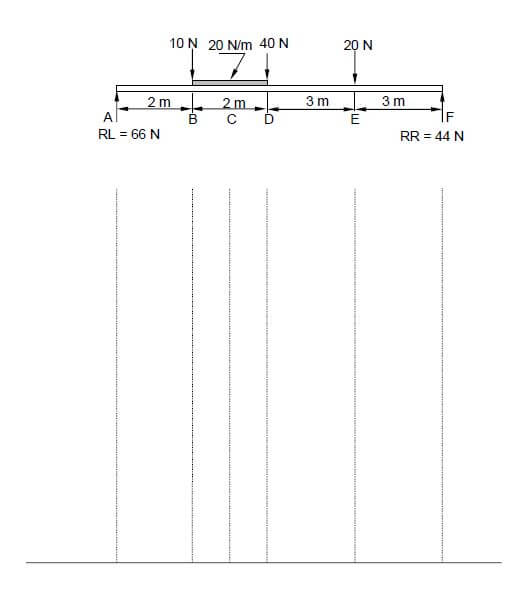 10 N
20 N/m
40 N
20 N
2 m
2 m
3 m
3 m
A
B
C
D
E
F
RL = 66 N
RR = 44 N